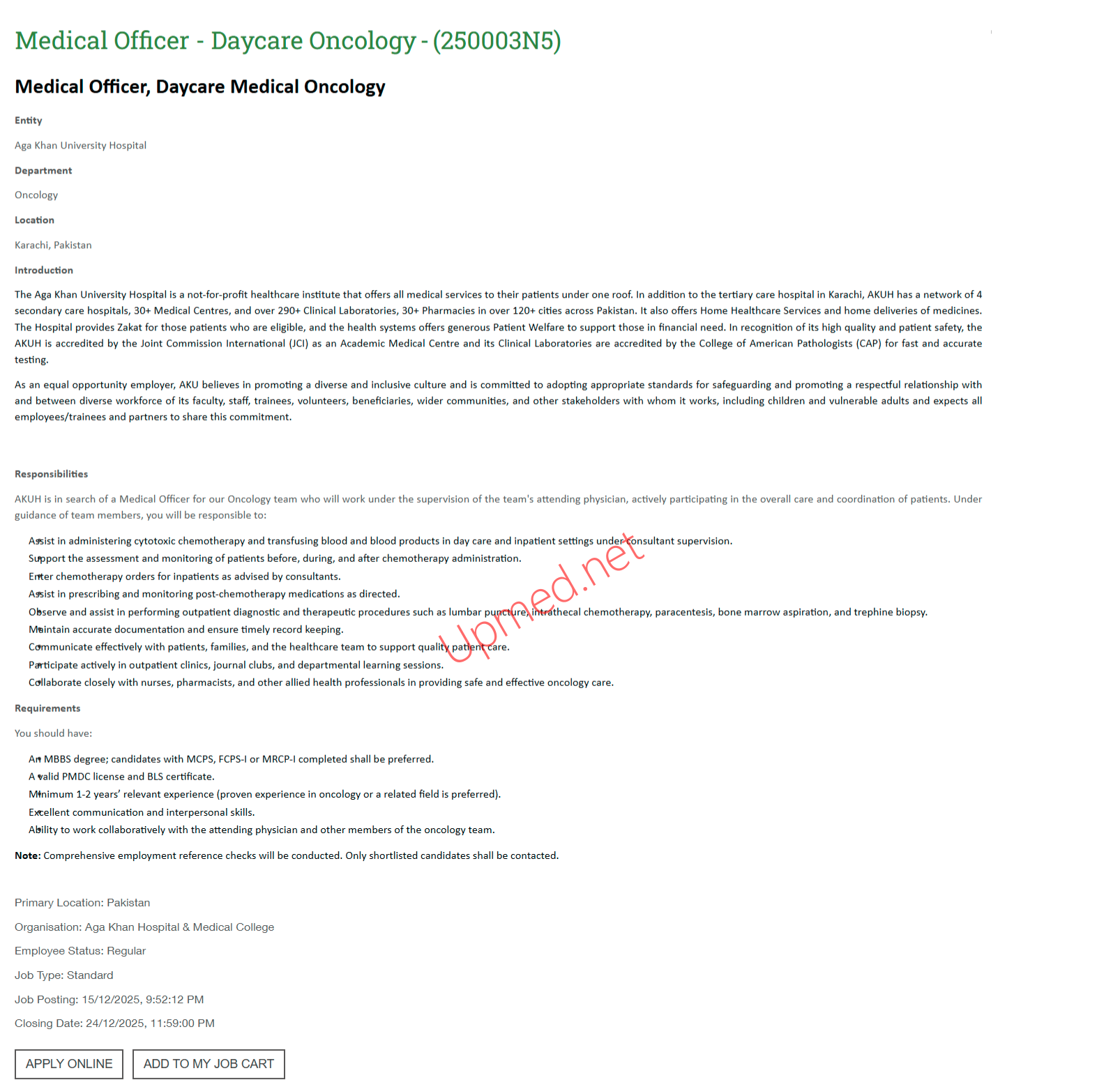 Medical Officer - Daycare Oncology - (250003N5)

Medical Officer, Daycare Medical Oncology

Entity

Aga Khan University Hospital

Department

Oncology

Location

Karachi, Pakistan

Introduction

The Aga Khan University Hospital is a not-for-profit healthcare institute that offers all medical services to their patients under one roof. In addition to the tertiary care hospital in Karachi, AKUH has a network of 4 secondary care hospitals, 30+ Medical Centres, and over 290+ Clinical Laboratories, 30+ Pharmacies in over 120+ cities across Pakistan. It also offers Home Healthcare Services and home deliveries of medicines. The Hospital provides Zakat for those patients who are eligible, and the health systems offers generous Patient Welfare to support those in financial need. In recognition of its high quality and patient safety, the AKUH is accredited by the Joint Commission International (JCI) as an Academic Medical Centre and its Clinical Laboratories are accredited by the College of American Pathologists (CAP) for fast and accurate testing.

As an equal opportunity employer, AKU believes in promoting a diverse and inclusive culture and is committed to adopting appropriate standards for safeguarding and promoting a respectful relationship with and between diverse workforce of its faculty, staff, trainees, volunteers, beneficiaries, wider communities, and other stakeholders with whom it works, including children and vulnerable adults and expects all employees/trainees and partners to share this commitment.

Responsibilities

AKUH is in search of a Medical Officer for our Oncology team who will work under the supervision of the team's attending physician, actively participating in the overall care and coordination of patients. Under guidance of team members, you will be responsible to:

Assist in administering cytotoxic chemotherapy and transfusing blood and blood products in day care and inpatient settings under consultant supervision.
Support the assessment and monitoring of patients before, during, and after chemotherapy administration.
Enter chemotherapy orders for inpatients as advised by consultants.
Assist in prescribing and monitoring post-chemotherapy medications as directed.
Observe and assist in performing outpatient diagnostic and therapeutic procedures such as lumbar puncture, intrathecal chemotherapy, paracentesis, bone marrow aspiration, and trephine biopsy.
Maintain accurate documentation and ensure timely record keeping.
Communicate effectively with patients, families, and the healthcare team to support quality patient care.
Participate actively in outpatient clinics, journal clubs, and departmental learning sessions.
Collaborate closely with nurses, pharmacists, and other allied health professionals in providing safe and effective oncology care.

Upmed.net

Requirements

You should have:

An MBBS degree; candidates with MCPS, FCPS-I or MRCP-I completed shall be preferred.
A valid PMDC license and BLS certificate.
Minimum 1-2 years' relevant experience (proven experience in oncology or a related field is preferred).
Excellent communication and interpersonal skills.
Ability to work collaboratively with the attending physician and other members of the oncology team.

Note: Comprehensive employment reference checks will be conducted. Only shortlisted candidates shall be contacted.

Primary Location: Pakistan

Organisation: Aga Khan Hospital & Medical College

Employee Status: Regular

Job Type: Standard

Job Posting: 15/12/2025, 9:52:12 PM

Closing Date: 24/12/2025, 11:59:00 PM

APPLY ONLINE ADD TO MY JOB CART